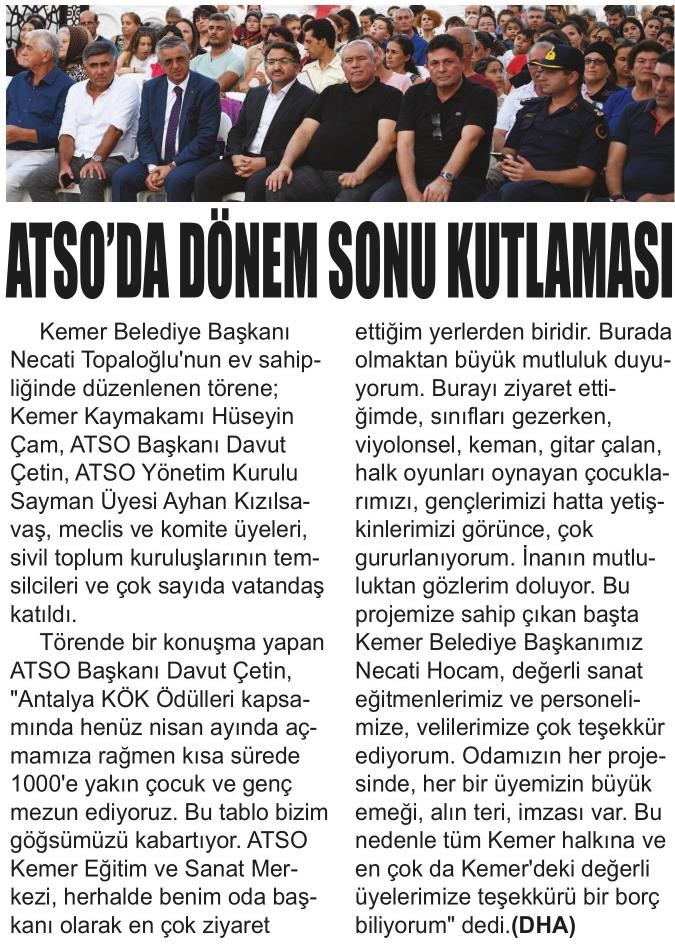 ATSO'DA DÖNEM SONU KUTLAMASI

Kemer Belediye Başkanı Necati Topaloğlu'nun ev sahipliğinde düzenlenen törene; Kemer Kaymakamı Hüseyin Çam, ATSO Başkanı Davut Çetin, ATSO Yönetim Kurulu Sayman Üyesi Ayhan Kızılsavaş, meclis ve komite üyeleri, sivil toplum kuruluşlarının temsilcileri ve çok sayıda vatandaş katıldı.

Törende bir konuşma yapan ATSO Başkanı Davut Çetin, "Antalya KÖK Ödülleri kapsamında henüz nisan ayında açmamıza rağmen kısa sürede 1000'e yakın çocuk ve genç mezun ediyoruz. Bu tablo bizim göğsümüzü kabartıyor. ATSO Kemer Eğitim ve Sanat Merkezi, herhalde benim oda başkanı olarak en çok ziyaret ettiğim yerlerden biridir. Burada olmaktan büyük mutluluk duyuyorum. Burayı ziyaret ettiğimde, sınıfları gezerken, viyolonsel, keman, gitar çalan, halk oyunları oynayan çocuklarımızı, gençlerimizi hatta yetişkinlerimizi görünce, çok gururlanıyorum. İnanın mutluluktan gözlerim doluyor. Bu projemize sahip çıkan başta Kemer Belediye Başkanımız Necati Hocam, değerli sanat eğitmenlerimiz ve personelimize, velilerimize çok teşekkür ediyorum. Odamızın her projesinde, her bir üyemizin büyük emeği, alın teri, imzası var. Bu nedenle tüm Kemer halkına ve en çok da Kemer'deki değerli üyelerimize teşekkürü bir borç biliyorum" dedi.(DHA)